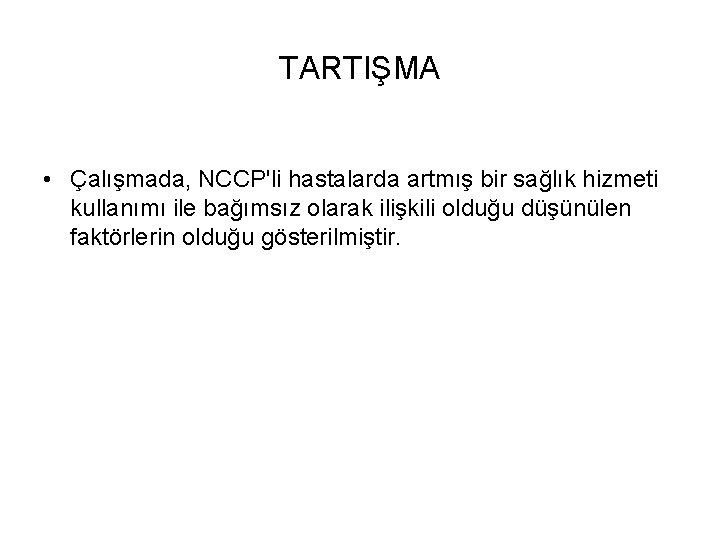 TARTIŞMA

• Çalışmada, NCCP'li hastalarda artmış bir sağlık hizmeti kullanımı ile bağımsız olarak ilişkili olduğu düşünülen faktörlerin olduğu gösterilmiştir.